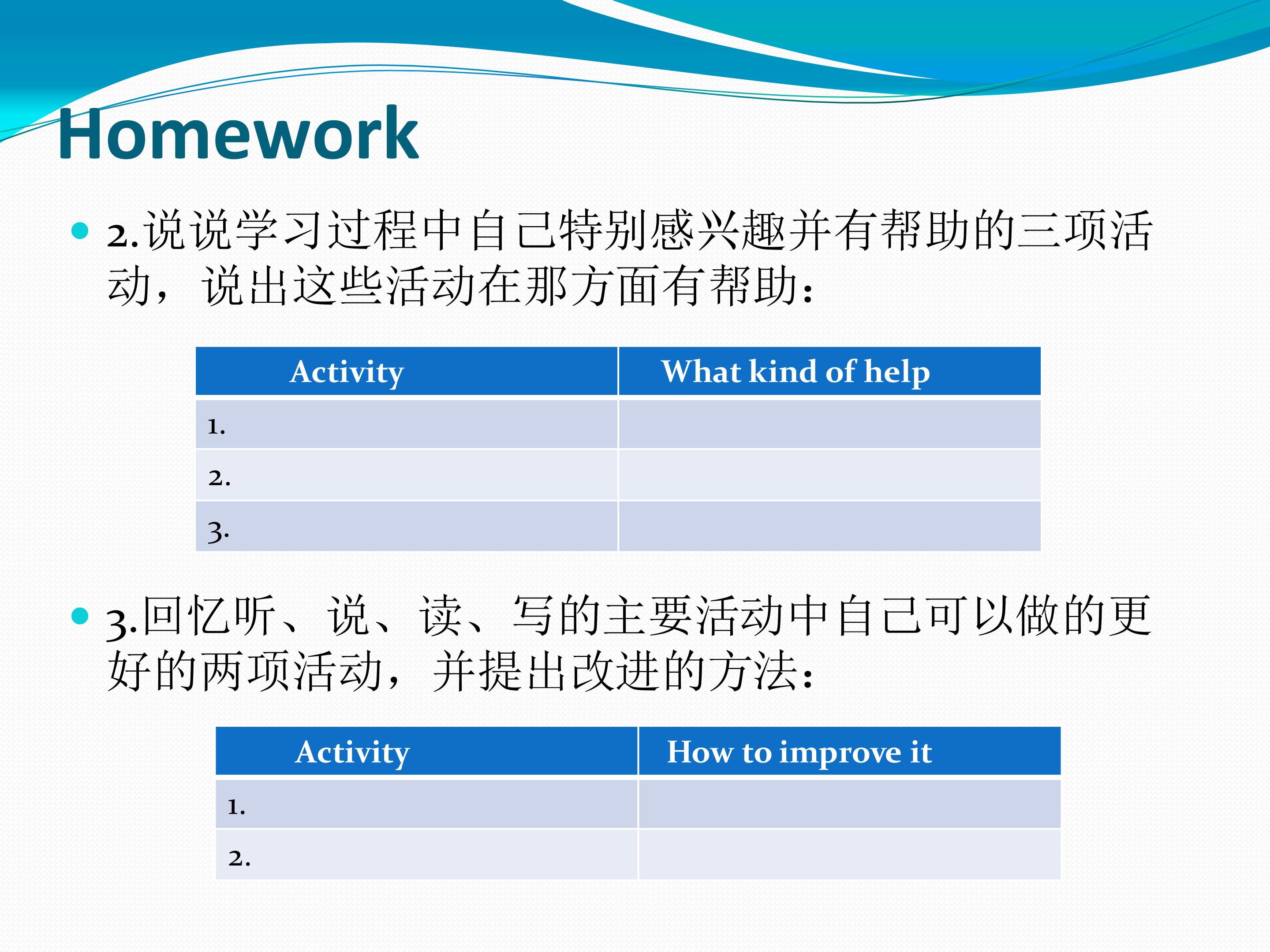 Homework

• 2.说说学习过程中自己特别感兴趣并有帮助的三项活动，说出这些活动在那方面有帮助：

| Activity | What kind of help |
|---|---|
| 1. | |
| 2. | |
| 3. | |

• 3.回忆听、说、读、写的主要活动中自己可以做的更好的两项活动，并提出改进的方法：

| Activity | How to improve it |
|---|---|
| 1. | |
| 2. | |